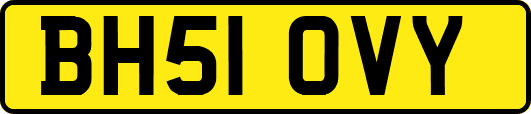 BH51 OVY